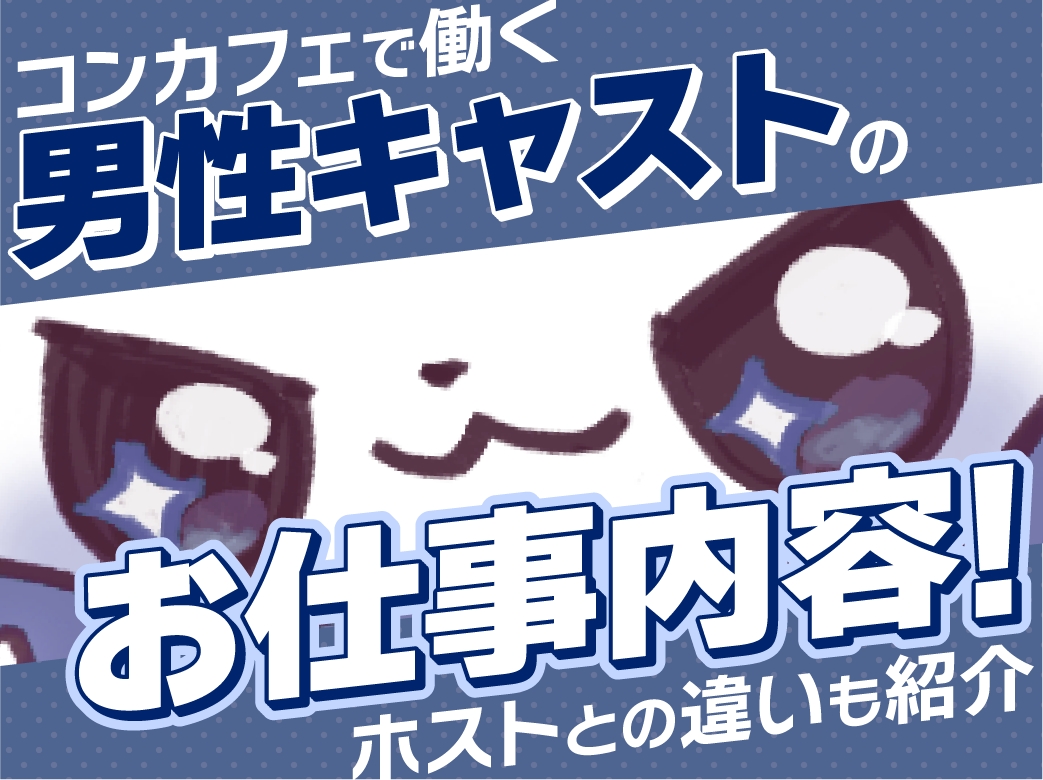 コンカフェで働く
男性キャストの

お仕事内容!
ホストとの違いも紹介